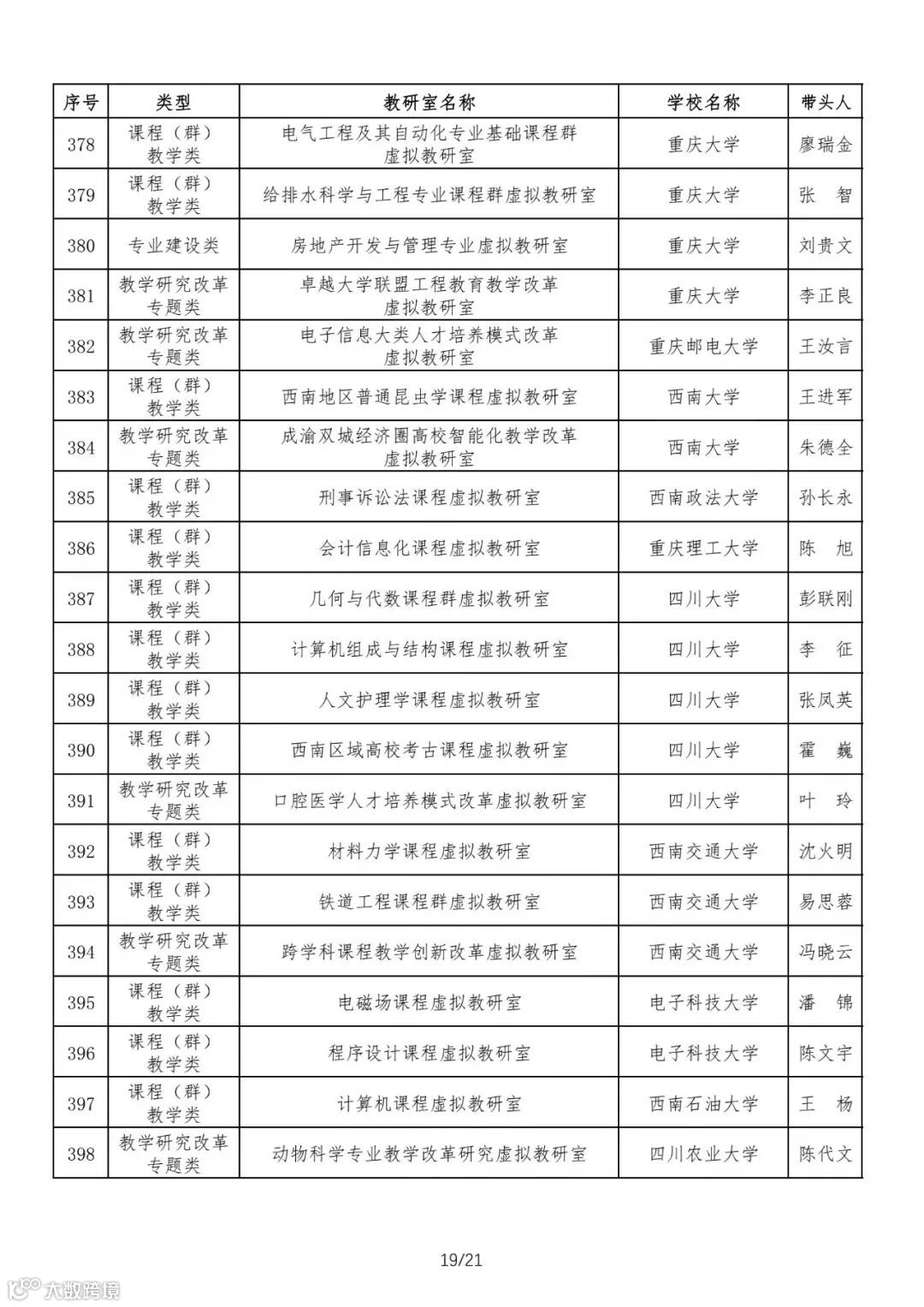 | 序号 | 类型 | 教研室名称 | 学校名称 | 带头人 |
|---|---|---|---|---|
| 378 | 课程（群）教学类 | 电气工程及其自动化专业基础课程群虚拟教研室 | 重庆大学 | 廖瑞金 |
| 379 | 课程（群）教学类 | 给排水科学与工程专业课程群虚拟教研室 | 重庆大学 | 张　智 |
| 380 | 专业建设类 | 房地产开发与管理专业虚拟教研室 | 重庆大学 | 刘贵文 |
| 381 | 教学研究改革专题类 | 卓越大学联盟工程教育教学改革虚拟教研室 | 重庆大学 | 李正良 |
| 382 | 教学研究改革专题类 | 电子信息大类人才培养模式改革虚拟教研室 | 重庆邮电大学 | 王汝言 |
| 383 | 课程（群）教学类 | 西南地区普通昆虫学课程虚拟教研室 | 西南大学 | 王进军 |
| 384 | 教学研究改革专题类 | 成渝双城经济圈高校智能化教学改革虚拟教研室 | 西南大学 | 朱德全 |
| 385 | 课程（群）教学类 | 刑事诉讼法课程虚拟教研室 | 西南政法大学 | 孙长永 |
| 386 | 课程（群）教学类 | 会计信息化课程虚拟教研室 | 重庆理工大学 | 陈　旭 |
| 387 | 课程（群）教学类 | 几何与代数课程群虚拟教研室 | 四川大学 | 彭联刚 |
| 388 | 课程（群）教学类 | 计算机组成与结构课程虚拟教研室 | 四川大学 | 李　征 |
| 389 | 课程（群）教学类 | 人文护理学课程虚拟教研室 | 四川大学 | 张凤英 |
| 390 | 课程（群）教学类 | 西南区域高校考古课程虚拟教研室 | 四川大学 | 霍　巍 |
| 391 | 教学研究改革专题类 | 口腔医学人才培养模式改革虚拟教研室 | 四川大学 | 叶　玲 |
| 392 | 课程（群）教学类 | 材料力学课程虚拟教研室 | 西南交通大学 | 沈火明 |
| 393 | 课程（群）教学类 | 铁道工程课程群虚拟教研室 | 西南交通大学 | 易思蓉 |
| 394 | 教学研究改革专题类 | 跨学科课程教学创新改革虚拟教研室 | 西南交通大学 | 冯晓云 |
| 395 | 课程（群）教学类 | 电磁场课程虚拟教研室 | 电子科技大学 | 潘　锦 |
| 396 | 课程（群）教学类 | 程序设计课程虚拟教研室 | 电子科技大学 | 陈文宇 |
| 397 | 课程（群）教学类 | 计算机课程虚拟教研室 | 西南石油大学 | 王　杨 |
| 398 | 教学研究改革专题类 | 动物科学专业教学改革研究虚拟教研室 | 四川农业大学 | 陈代文 |

19/21

大数跨境